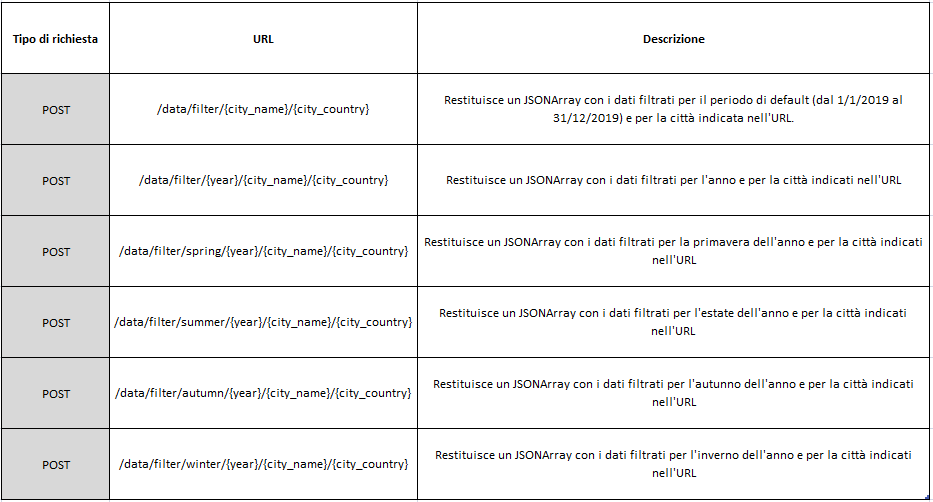 | Tipo di richiesta | URL | Descrizione |
|---|---|---|
| POST | /data/filter/{city_name}/{city_country} | Restituisce un JSONArray con i dati filtrati per il periodo di default (dal 1/1/2019 al 31/12/2019) e per la città indicata nell'URL. |
| POST | /data/filter/{year}/{city_name}/{city_country} | Restituisce un JSONArray con i dati filtrati per l'anno e per la città indicati nell'URL |
| POST | /data/filter/spring/{year}/{city_name}/{city_country} | Restituisce un JSONArray con i dati filtrati per la primavera dell'anno e per la città indicati nell'URL |
| POST | /data/filter/summer/{year}/{city_name}/{city_country} | Restituisce un JSONArray con i dati filtrati per l'estate dell'anno e per la città indicati nell'URL |
| POST | /data/filter/autumn/{year}/{city_name}/{city_country} | Restituisce un JSONArray con i dati filtrati per l'autunno dell'anno e per la città indicati nell'URL |
| POST | /data/filter/winter/{year}/{city_name}/{city_country} | Restituisce un JSONArray con i dati filtrati per l'inverno dell'anno e per la città indicati nell'URL |